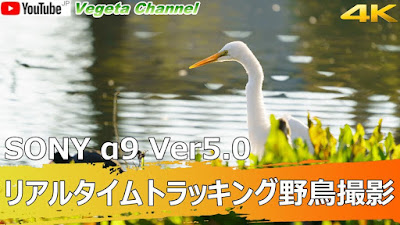 YouTube JP Vegeta Channel 4K

SONY α9 Ver5.0

リアルタイムトラッキング野鳥撮影